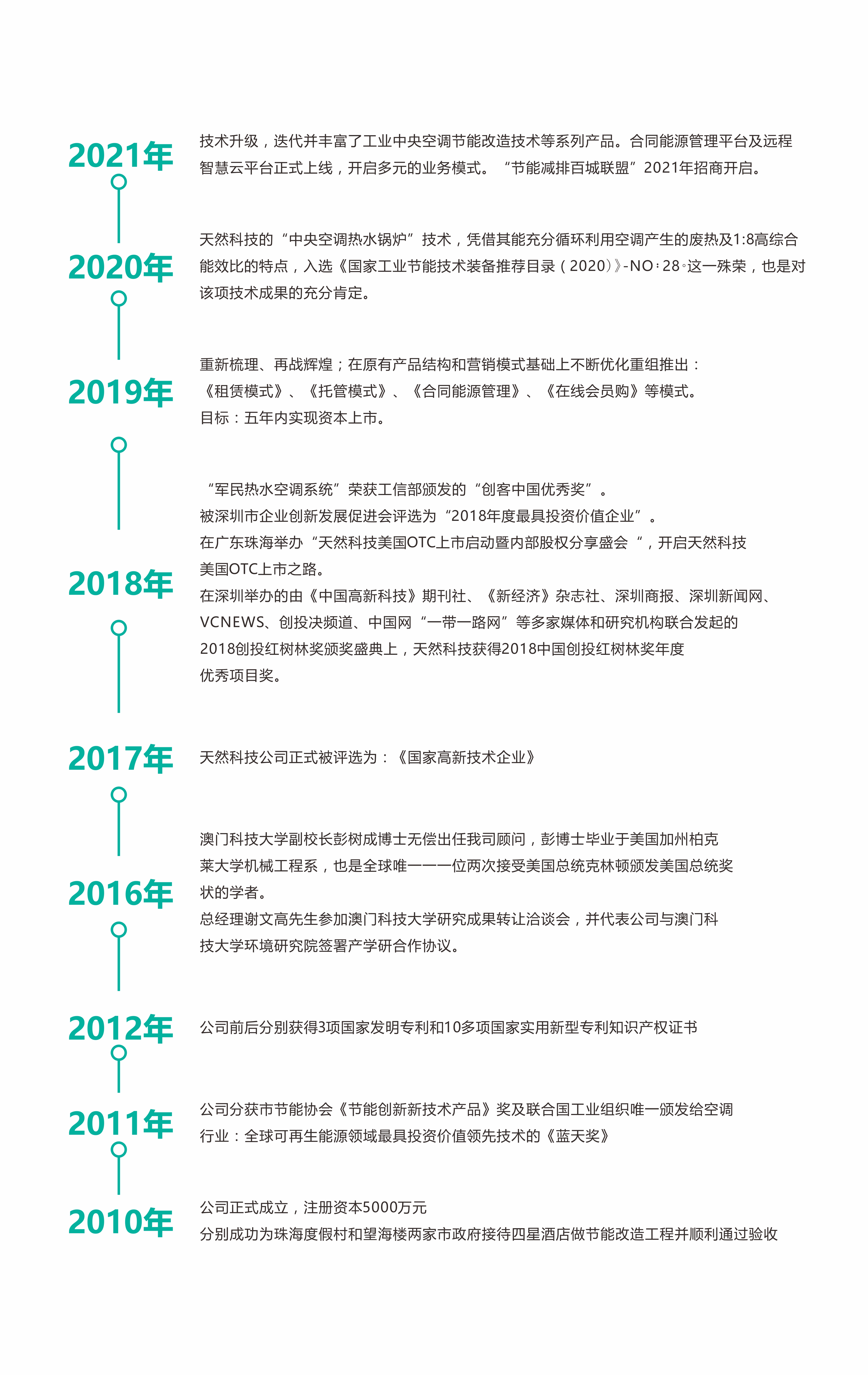 2021年

技术升级，迭代并丰富了工业中央空调节能改造技术等系列产品。合同能源管理平台及远程智慧云平台正式上线，开启多元的业务模式。“节能减排百城联盟”2021年招商开启。

2020年

天然科技的“中央空调热水锅炉”技术，凭借其能充分循环利用空调产生的废热及1:8高综合能效比的特点，入选《国家工业节能技术装备推荐目录（2020）》-NO：28。这一殊荣，也是对该项技术成果的充分肯定。

2019年

重新梳理、再战辉煌；在原有产品结构和营销模式基础上不断优化重组推出：
《租赁模式》、《托管模式》、《合同能源管理》、《在线会员购》等模式。
目标：五年内实现资本上市。

2018年

“军民热水空调系统”荣获工信部颁发的“创客中国优秀奖”。
被深圳市企业创新发展促进会评选为“2018年度最具投资价值企业”。
在广东珠海举办“天然科技美国OTC上市启动暨内部股权分享盛会“，开启天然科技美国OTC上市之路。
在深圳举办的由《中国高新科技》期刊社、《新经济》杂志社、深圳商报、深圳新闻网、VCNEWS、创投决频道、中国网“一带一路网”等多家媒体和研究机构联合发起的2018创投红树林奖颁奖盛典上，天然科技获得2018中国创投红树林奖年度优秀项目奖。

2017年

天然科技公司正式被评选为：《国家高新技术企业》

2016年

澳门科技大学副校长彭树成博士无偿出任我司顾问，彭博士毕业于美国加州柏克莱大学机械工程系，也是全球唯一一一位两次接受美国总统克林顿颁发美国总统奖状的学者。
总经理谢文高先生参加澳门科技大学研究成果转让洽谈会，并代表公司与澳门科技大学环境研究院签署产学研合作协议。

2012年

公司前后分别获得3项国家发明专利和10多项国家实用新型专利知识产权证书

2011年

公司分获市节能协会《节能创新新技术产品》奖及联合国工业组织唯一颁发给空调行业：全球可再生能源领域最具投资价值领先技术的《蓝天奖》

2010年

公司正式成立，注册资本5000万元
分别成功为珠海度假村和望海楼两家市政府接待四星酒店做节能改造工程并顺利通过验收